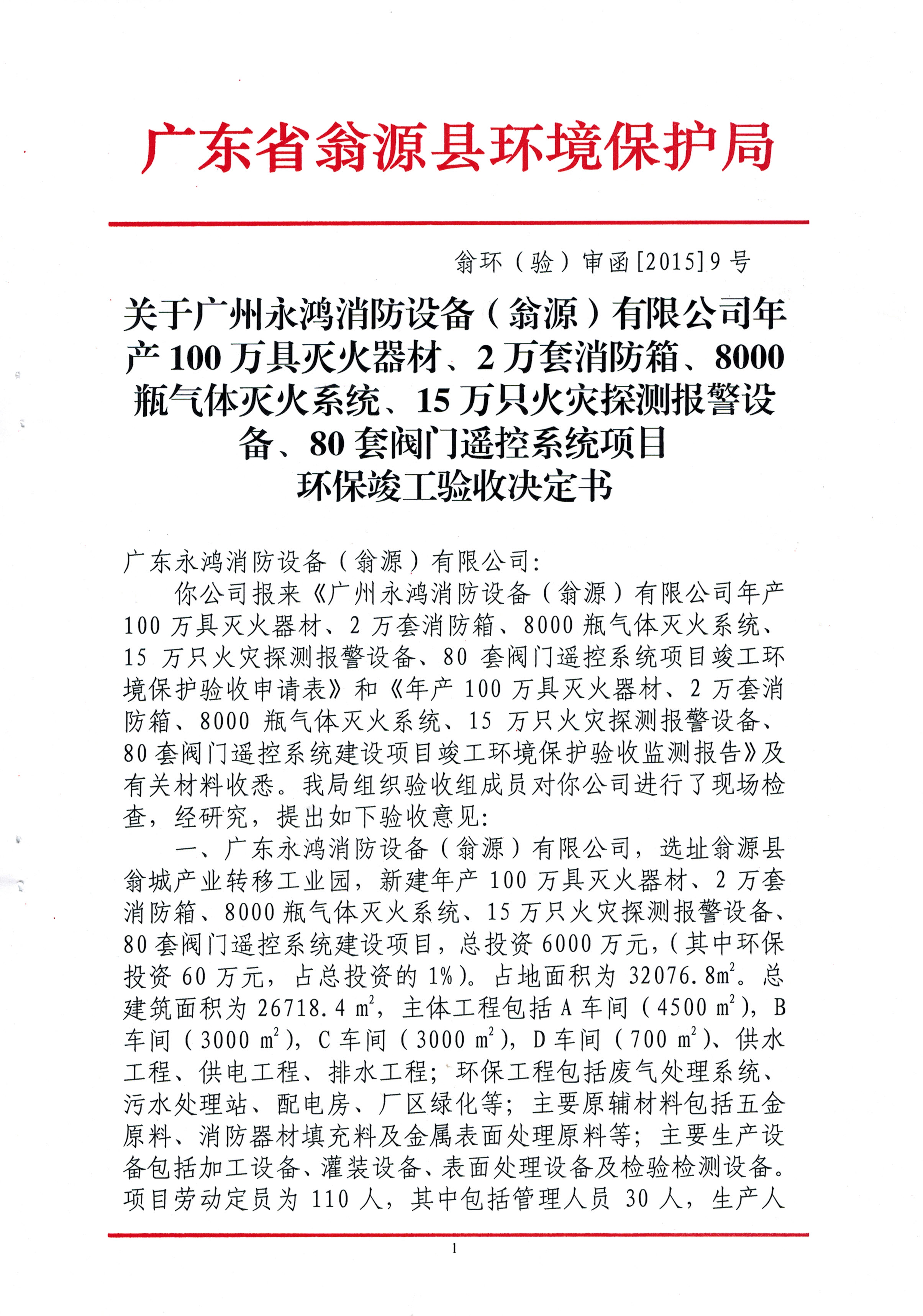 广东省翁源县环境保护局

翁环（验）审函[2015]9号

关于广州永鸿消防设备（翁源）有限公司年产100万具灭火器材、2万套消防箱、8000瓶气体灭火系统、15万只火灾探测报警设备、80套阀门遥控系统项目环保竣工验收决定书

广东永鸿消防设备（翁源）有限公司：

你公司报来《广州永鸿消防设备（翁源）有限公司年产100万具灭火器材、2万套消防箱、8000瓶气体灭火系统、15万只火灾探测报警设备、80套阀门遥控系统项目竣工环境保护验收申请表》和《年产100万具灭火器材、2万套消防箱、8000瓶气体灭火系统、15万只火灾探测报警设备、80套阀门遥控系统建设项目竣工环境保护验收监测报告》及有关材料收悉。我局组织验收组成员对你公司进行了现场检查，经研究，提出如下验收意见：

一、广东永鸿消防设备（翁源）有限公司，选址翁源县翁城产业转移工业园，新建年产100万具灭火器材、2万套消防箱、8000瓶气体灭火系统、15万只火灾探测报警设备、80套阀门遥控系统建设项目，总投资6000万元，（其中环保投资60万元，占总投资的1%）。占地面积为32076.8$m^2$。总建筑面积为26718.4 $m^2$，主体工程包括A车间（4500 $m^2$），B车间（3000 $m^2$），C车间（3000 $m^2$），D车间（700 $m^2$）、供水工程、供电工程、排水工程；环保工程包括废气处理系统、污水处理站、配电房、厂区绿化等；主要原辅材料包括五金原料、消防器材填充料及金属表面处理原料等；主要生产设备包括加工设备、灌装设备、表面处理设备及检验检测设备。项目劳动定员为110人，其中包括管理人员30人，生产人

1